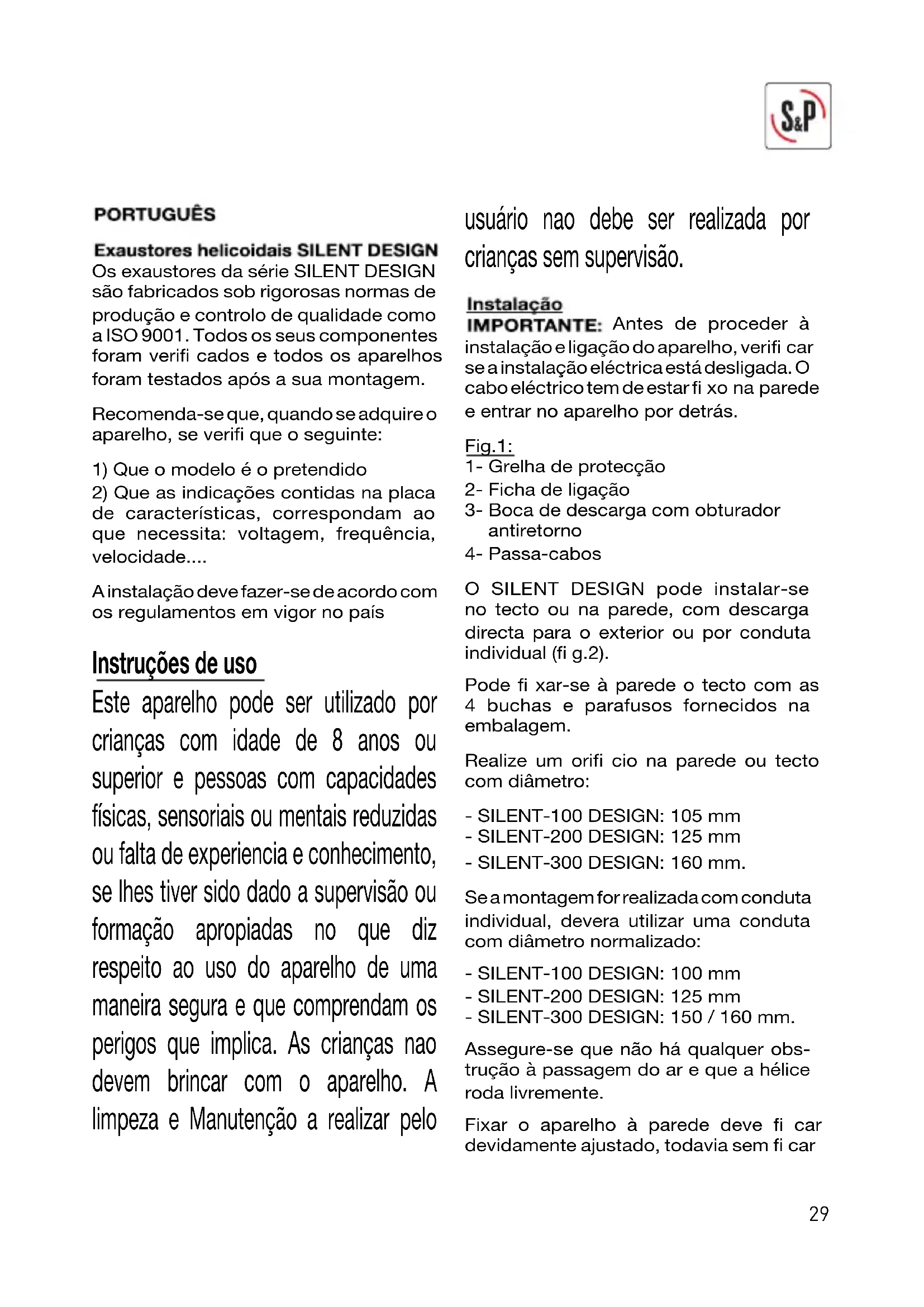 S&P

PORTUGUÊS

Exaustores helicoidais SILENT DESIGN
Os exaustores da série SILENT DESIGN são fabricados sob rigorosas normas de produção e controlo de qualidade como a ISO 9001. Todos os seus componentes foram verifi cados e todos os aparelhos foram testados após a sua montagem.

Recomenda-se que, quando se adquire o aparelho, se verifi que o seguinte:

1) Que o modelo é o pretendido
2) Que as indicações contidas na placa de características, correspondam ao que necessita: voltagem, frequência, velocidade....

A instalação deve fazer-se de acordo com os regulamentos em vigor no país

Instruções de uso
Este aparelho pode ser utilizado por crianças com idade de 8 anos ou superior e pessoas com capacidades físicas, sensoriais ou mentais reduzidas ou falta de experiencia e conhecimento, se lhes tiver sido dado a supervisão ou formação apropiadas no que diz respeito ao uso do aparelho de uma maneira segura e que comprendam os perigos que implica. As crianças nao devem brincar com o aparelho. A limpeza e Manutenção a realizar pelo usuário nao debe ser realizada por crianças sem supervisão.

Instalação
IMPORTANTE: Antes de proceder à instalação e ligação do aparelho, verifi car se a instalação eléctrica está desligada. O cabo eléctrico tem de estar fi xo na parede e entrar no aparelho por detrás.

Fig.1:
1- Grelha de protecção
2- Ficha de ligação
3- Boca de descarga com obturador antiretorno
4- Passa-cabos

O SILENT DESIGN pode instalar-se no tecto ou na parede, com descarga directa para o exterior ou por conduta individual (fi g.2).

Pode fi xar-se à parede o tecto com as 4 buchas e parafusos fornecidos na embalagem.

Realize um orifi cio na parede ou tecto com diâmetro:

- SILENT-100 DESIGN: 105 mm
- SILENT-200 DESIGN: 125 mm
- SILENT-300 DESIGN: 160 mm.

Se a montagem for realizada com conduta individual, devera utilizar uma conduta com diâmetro normalizado:

- SILENT-100 DESIGN: 100 mm
- SILENT-200 DESIGN: 125 mm
- SILENT-300 DESIGN: 150 / 160 mm.

Assegure-se que não há qualquer obstrução à passagem do ar e que a hélice roda livremente.

Fixar o aparelho à parede deve fi car devidamente ajustado, todavia sem fi car

29